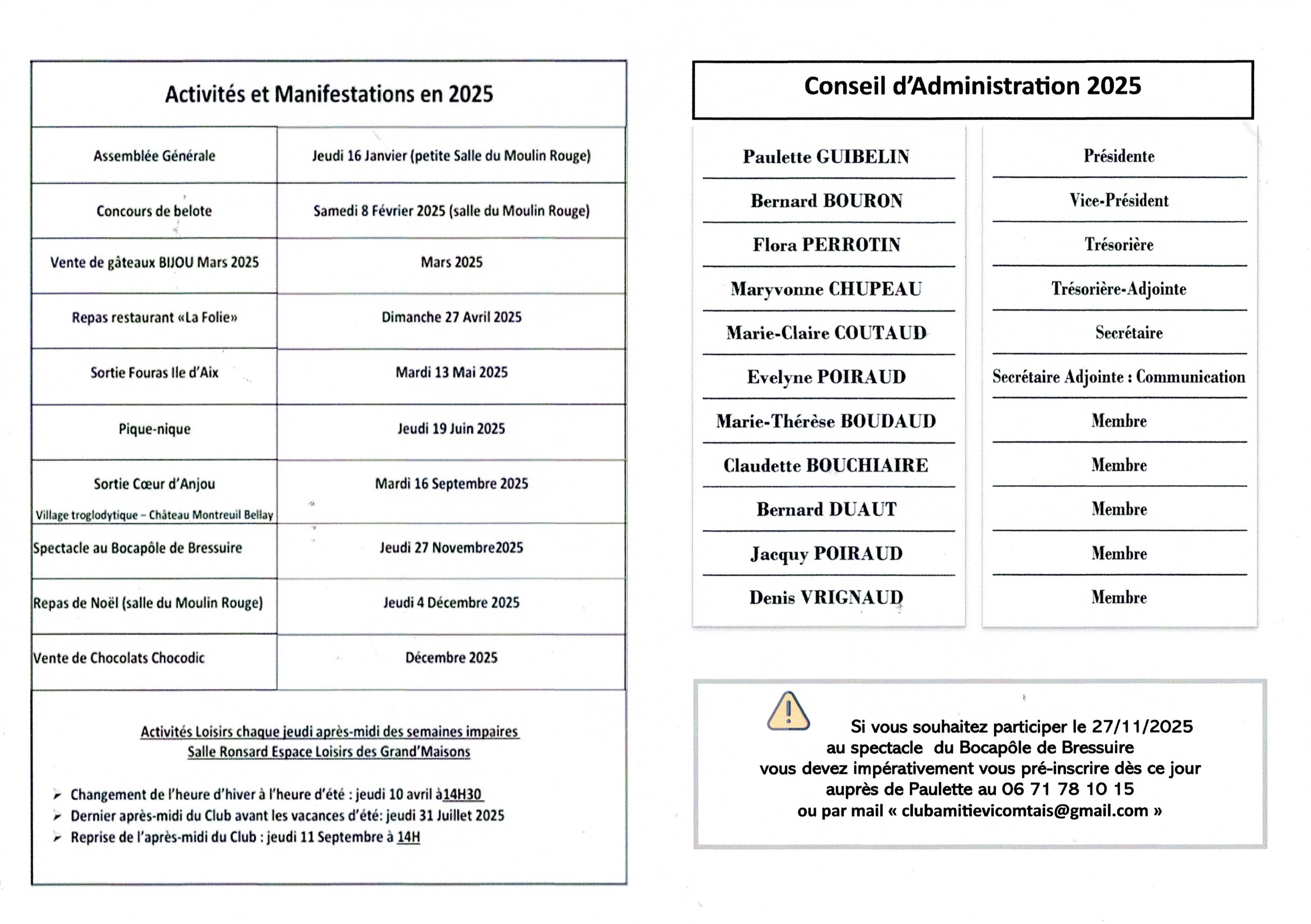 Activités et Manifestations en 2025

| Assemblée Générale | Jeudi 16 Janvier (petite Salle du Moulin Rouge) |
|---|---|
| Concours de belote | Samedi 8 Février 2025 (salle du Moulin Rouge) |
| Vente de gâteaux BIJOU Mars 2025 | Mars 2025 |
| Repas restaurant «La Folie» | Dimanche 27 Avril 2025 |
| Sortie Fouras Ile d'Aix | Mardi 13 Mai 2025 |
| Pique-nique | Jeudi 19 Juin 2025 |
| Sortie Cœur d'Anjou Village troglodytique – Château Montreuil Bellay | Mardi 16 Septembre 2025 |
| Spectacle au Bocapôle de Bressuire | Jeudi 27 Novembre2025 |
| Repas de Noël (salle du Moulin Rouge) | Jeudi 4 Décembre 2025 |
| Vente de Chocolats Chocodic | Décembre 2025 |

Activités Loisirs chaque jeudi après-midi des semaines impaires
Salle Ronsard Espace Loisirs des Grand'Maisons

➢ Changement de l'heure d'hiver à l'heure d'été : jeudi 10 avril à14H30
➢ Dernier après-midi du Club avant les vacances d'été: jeudi 31 Juillet 2025
➢ Reprise de l'après-midi du Club : jeudi 11 Septembre à 14H

Conseil d'Administration 2025

| Paulette GUIBELIN | Présidente |
|---|---|
| Bernard BOURON | Vice-Président |
| Flora PERROTIN | Trésorière |
| Maryvonne CHUPEAU | Trésorière-Adjointe |
| Marie-Claire COUTAUD | Secrétaire |
| Evelyne POIRAUD | Secrétaire Adjointe : Communication |
| Marie-Thérèse BOUDAUD | Membre |
| Claudette BOUCHIAIRE | Membre |
| Bernard DUAUT | Membre |
| Jacquy POIRAUD | Membre |
| Denis VRIGNAUD | Membre |

Si vous souhaitez participer le 27/11/2025 au spectacle du Bocapôle de Bressuire vous devez impérativement vous pré-inscrire dès ce jour auprès de Paulette au 06 71 78 10 15 ou par mail « clubamitievicomtais@gmail.com »